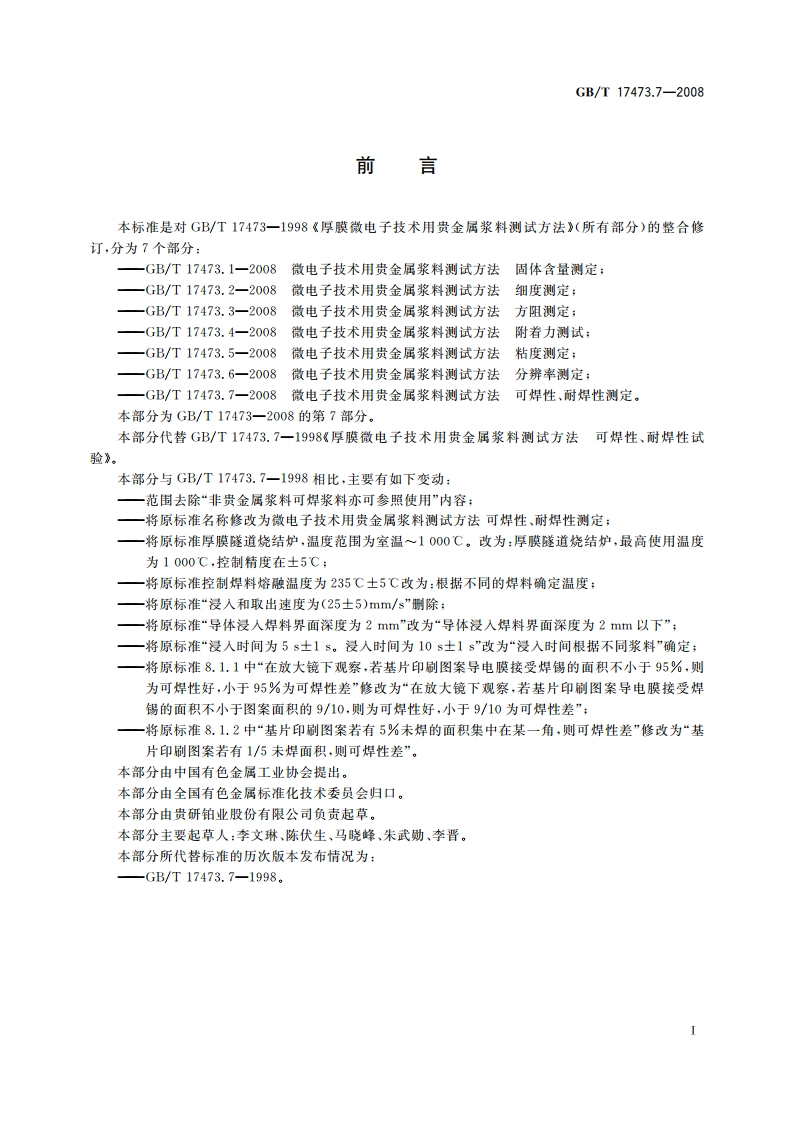 GB/T 17473.7—2008

前　言

本标准是对 GB/T 17473—1998《厚膜微电子技术用贵金属浆料测试方法》(所有部分)的整合修订，分为 7 个部分：

——GB/T 17473.1—2008　微电子技术用贵金属浆料测试方法　固体含量测定；
——GB/T 17473.2—2008　微电子技术用贵金属浆料测试方法　细度测定；
——GB/T 17473.3—2008　微电子技术用贵金属浆料测试方法　方阻测定；
——GB/T 17473.4—2008　微电子技术用贵金属浆料测试方法　附着力测试；
——GB/T 17473.5—2008　微电子技术用贵金属浆料测试方法　粘度测定；
——GB/T 17473.6—2008　微电子技术用贵金属浆料测试方法　分辨率测定；
——GB/T 17473.7—2008　微电子技术用贵金属浆料测试方法　可焊性、耐焊性测定。

本部分为 GB/T 17473—2008 的第 7 部分。

本部分代替 GB/T 17473.7—1998《厚膜微电子技术用贵金属浆料测试方法　可焊性、耐焊性试验》。

本部分与 GB/T 17473.7—1998 相比，主要有如下变动：

——范围去除“非贵金属浆料可焊浆料亦可参照使用”内容；
——将原标准名称修改为微电子技术用贵金属浆料测试方法 可焊性、耐焊性测定；
——将原标准厚膜隧道烧结炉，温度范围为室温～1 000℃。改为：厚膜隧道烧结炉，最高使用温度为 1 000℃，控制精度在±5℃；
——将原标准控制焊料熔融温度为 235℃±5℃改为：根据不同的焊料确定温度；
——将原标准“浸入和取出速度为(25±5)mm/s”删除；
——将原标准“导体浸入焊料界面深度为 2 mm”改为“导体浸入焊料界面深度为 2 mm 以下”；
——将原标准“浸入时间为 5 s±1 s。浸入时间为 10 s±1 s”改为“浸入时间根据不同浆料”确定；
——将原标准 8.1.1 中“在放大镜下观察，若基片印刷图案导电膜接受焊锡的面积不小于 95%，则为可焊性好，小于 95%为可焊性差”修改为“在放大镜下观察，若基片印刷图案导电膜接受焊锡的面积不小于图案面积的 9/10，则为可焊性好，小于 9/10 为可焊性差”；
——将原标准 8.1.2 中“基片印刷图案若有 5%未焊的面积集中在某一角，则可焊性差”修改为“基片印刷图案若有 1/5 未焊面积，则可焊性差”。

本部分由中国有色金属工业协会提出。

本部分由全国有色金属标准化技术委员会归口。

本部分由贵研铂业股份有限公司负责起草。

本部分主要起草人：李文琳、陈伏生、马晓峰、朱武勋、李晋。

本部分所代替标准的历次版本发布情况为：

——GB/T 17473.7—1998。

I